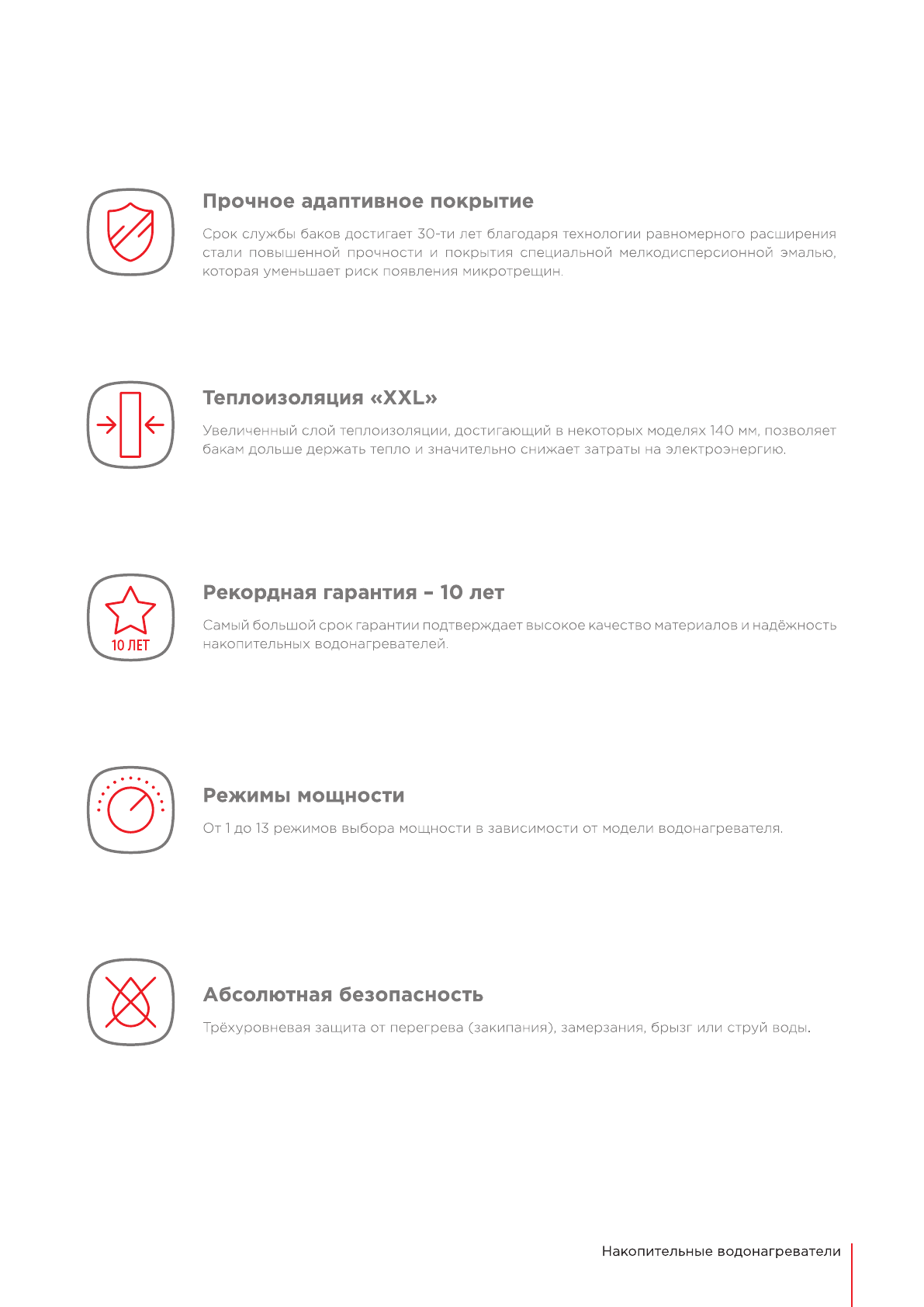 Прочное адаптивное покрытие

Срок службы баков достигает 30-ти лет благодаря технологии равномерного расширения стали повышенной прочности и покрытия специальной мелкодисперсионной эмалью, которая уменьшает риск появления микротрещин.

Теплоизоляция «XXL»

Увеличенный слой теплоизоляции, достигающий в некоторых моделях 140 мм, позволяет бакам дольше держать тепло и значительно снижает затраты на электроэнергию.

10 ЛЕТ

Рекордная гарантия – 10 лет

Самый большой срок гарантии подтверждает высокое качество материалов и надёжность накопительных водонагревателей.

Режимы мощности

От 1 до 13 режимов выбора мощности в зависимости от модели водонагревателя.

Абсолютная безопасность

Трёхуровневая защита от перегрева (закипания), замерзания, брызг или струй воды.

Накопительные водонагреватели